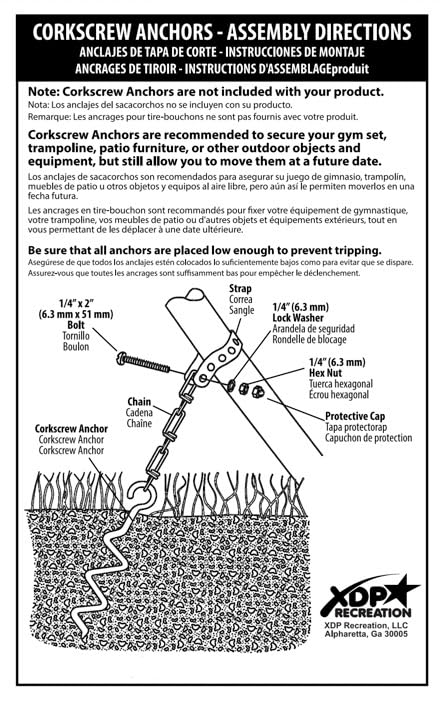 CORKSCREW ANCHORS - ASSEMBLY DIRECTIONS
ANCLAJES DE TAPA DE CORTE - INSTRUCCIONES DE MONTAJE
ANCRAGES DE TIROIR - INSTRUCTIONS D'ASSEMBLAGEproduit

Note: Corkscrew Anchors are not included with your product.
Nota: Los anclajes del sacacorchos no se incluyen con su producto.
Remarque: Les ancrages pour tire-bouchons ne sont pas fournis avec votre produit.

Corkscrew Anchors are recommended to secure your gym set, trampoline, patio furniture, or other outdoor objects and equipment, but still allow you to move them at a future date.
Los anclajes de sacacorchos son recomendados para asegurar su juego de gimnasio, trampolín, muebles de patio u otros objetos y equipos al aire libre, pero aún así le permiten moverlos en una fecha futura.

Les ancrages en tire-bouchon sont recommandés pour fixer votre équipement de gymnastique, votre trampoline, vos meubles de patio ou d'autres objets et équipements extérieurs, tout en vous permettant de les déplacer à une date ultérieure.

Be sure that all anchors are placed low enough to prevent tripping.
Asegúrese de que todos los anclajes estén colocados lo suficientemente bajos como para evitar que se dispare.
Assurez-vous que toutes les ancrages sont suffisamment bas pour empêcher le déclenchement.

1/4" x 2" (6.3 mm x 51 mm) Bolt
Tornillo
Boulon

Strap
Correa
Sangle

1/4" (6.3 mm) Lock Washer
Arandela de seguridad
Rondelle de blocage

1/4" (6.3 mm) Hex Nut
Tuerca hexagonal
Écrou hexagonal

Chain
Cadena
Chaîne

Protective Cap
Tapa protectorap
Capuchon de protection

Corkscrew Anchor
Corkscrew Anchor
Corkscrew Anchor

XDP RECREATION
XDP Recreation, LLC
Alpharetta, Ga 30005